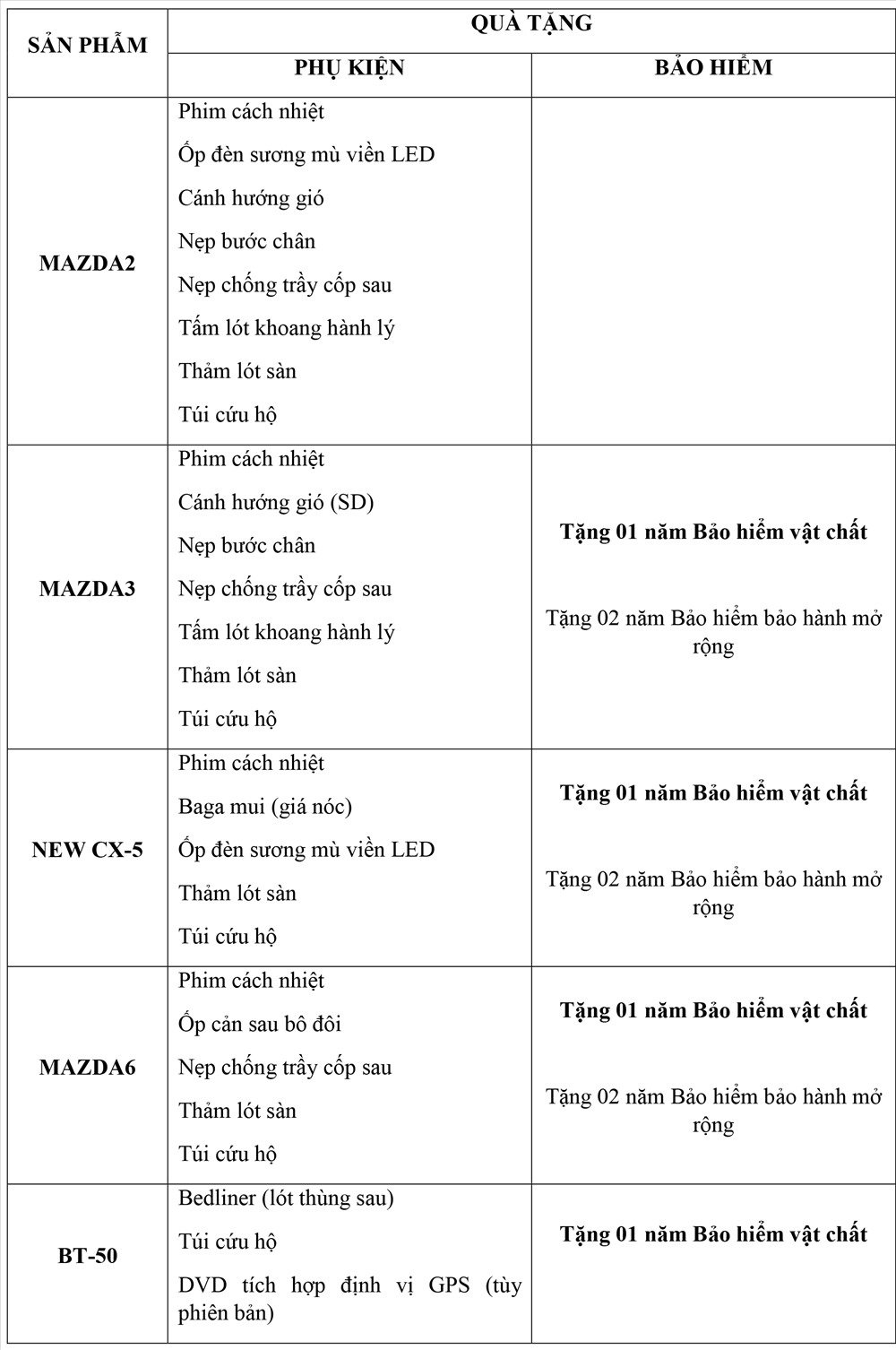 | SẢN PHẨM | QUÀ TẶNG | |
|---|---|---|
| | PHỤ KIỆN | BẢO HIỂM |
| MAZDA2 | Phim cách nhiệt<br>Ốp đèn sương mù viền LED<br>Cánh hướng gió<br>Nẹp bước chân<br>Nẹp chống trầy cốp sau<br>Tấm lót khoang hành lý<br>Thảm lót sàn<br>Túi cứu hộ | |
| MAZDA3 | Phim cách nhiệt<br>Cánh hướng gió (SD)<br>Nẹp bước chân<br>Nẹp chống trầy cốp sau<br>Tấm lót khoang hành lý<br>Thảm lót sàn<br>Túi cứu hộ | Tặng 01 năm Bảo hiểm vật chất<br>Tặng 02 năm Bảo hiểm bảo hành mở rộng |
| NEW CX-5 | Phim cách nhiệt<br>Baga mui (giá nóc)<br>Ốp đèn sương mù viền LED<br>Thảm lót sàn<br>Túi cứu hộ | Tặng 01 năm Bảo hiểm vật chất<br>Tặng 02 năm Bảo hiểm bảo hành mở rộng |
| MAZDA6 | Phim cách nhiệt<br>Ốp cản sau bô đôi<br>Nẹp chống trầy cốp sau<br>Thảm lót sàn<br>Túi cứu hộ | Tặng 01 năm Bảo hiểm vật chất<br>Tặng 02 năm Bảo hiểm bảo hành mở rộng |
| BT-50 | Bedliner (lót thùng sau)<br>Túi cứu hộ<br>DVD tích hợp định vị GPS (tùy phiên bản) | Tặng 01 năm Bảo hiểm vật chất |